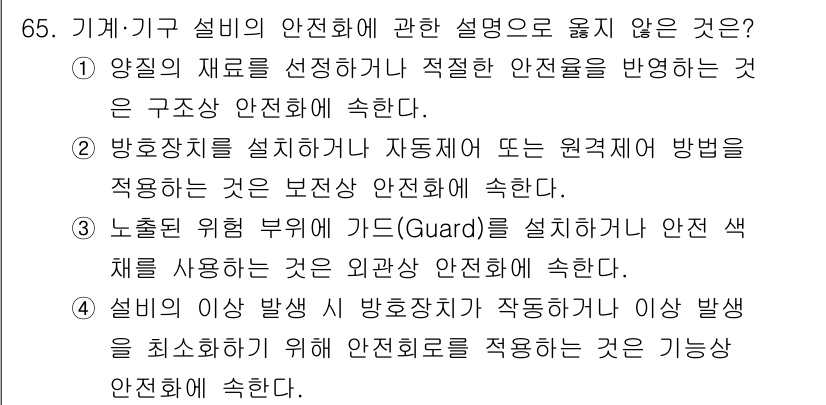 65. 기계·기구 설비의 안전화에 관한 설명으로 옳지 않은 것은?

① 양질의 재료를 선정하거나 적절한 안전율을 반영하는 것은 구조상 안전화에 속한다.

② 방호장치를 설치하거나 자동제어 또는 원격제어 방법을 적용하는 것은 보전상 안전화에 속한다.

③ 노출된 위험 부위에 가드(Guard)를 설치하거나 안전 색채를 사용하는 것은 외관상 안전화에 속한다.

④ 설비의 이상 발생 시 방호장치가 작동하거나 이상 발생을 최소화하기 위해 안전회로를 적용하는 것은 기능상 안전화에 속한다.